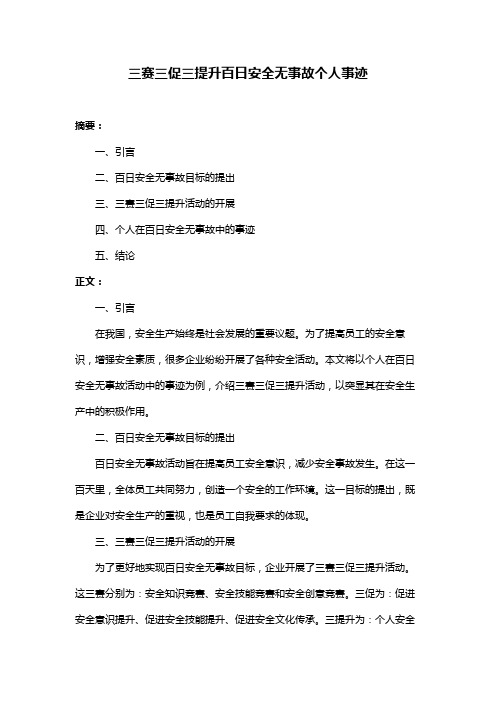 三赛三促三提升百日安全无事故个人事迹

摘要：

一、引言

二、百日安全无事故目标的提出

三、三赛三促三提升活动的开展

四、个人在百日安全无事故中的事迹

五、结论

正文：

一、引言

在我国，安全生产始终是社会发展的重要议题。为了提高员工的安全意识，增强安全素质，很多企业纷纷开展了各种安全活动。本文将以个人在百日安全无事故活动中的事迹为例，介绍三赛三促三提升活动，以突显其在安全生产中的积极作用。

二、百日安全无事故目标的提出

百日安全无事故活动旨在提高员工安全意识，减少安全事故发生。在这一百天里，全体员工共同努力，创造一个安全的工作环境。这一目标的提出，既是企业对安全生产的重视，也是员工自我要求的体现。

三、三赛三促三提升活动的开展

为了更好地实现百日安全无事故目标，企业开展了三赛三促三提升活动。这三赛分别为：安全知识竞赛、安全技能竞赛和安全创意竞赛。三促为：促进安全意识提升、促进安全技能提升、促进安全文化传承。三提升为：个人安全